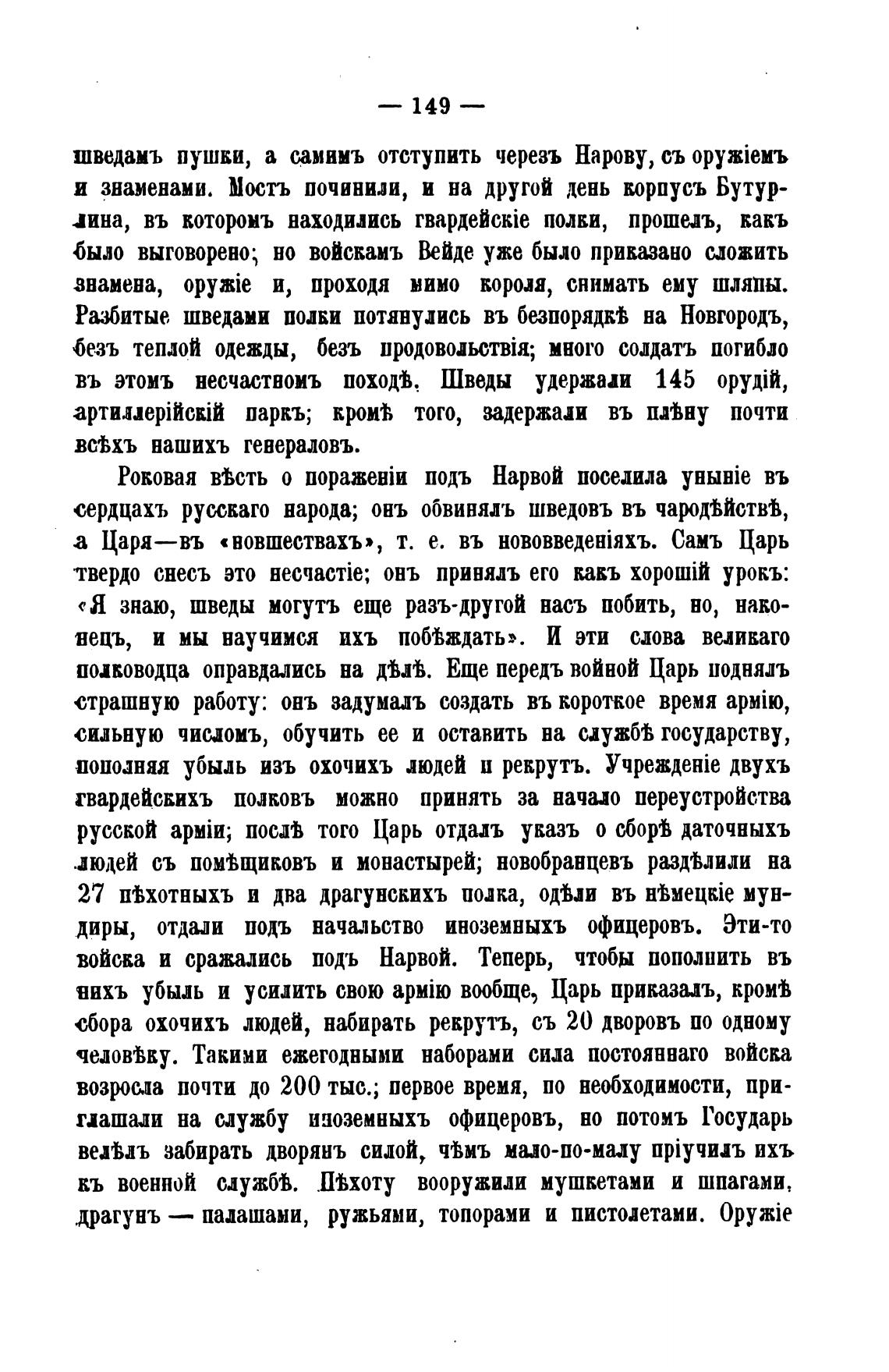 — 149 —

шведамъ пушки, а самимъ отступить черезъ Нарову, съ оружіемъ и знаменами. Мостъ починили, и на другой день корпусъ Бутурлина, въ которомъ находились гвардейскіе полки, прошелъ, какъ было выговорено; но войскамъ Вейде уже было приказано сложить знамена, оружіе и, проходя мимо короля, снимать ему шляпы. Разбитые шведами полки потянулись въ безпорядкѣ на Новгородъ, безъ теплой одежды, безъ продовольствія; много солдатъ погибло въ этомъ несчастномъ походѣ. Шведы удержали 145 орудій, артиллерійскій паркъ; кромѣ того, задержали въ плѣну почти всѣхъ нашихъ генераловъ.

Роковая вѣсть о пораженіи подъ Нарвой поселила уныніе въ сердцахъ русскаго народа; онъ обвинялъ шведовъ въ чародѣйствѣ, а Царя—въ «новшествахъ», т. е. въ нововведеніяхъ. Самъ Царь твердо снесъ это несчастіе; онъ принялъ его какъ хорошій урокъ: «Я знаю, шведы могутъ еще разъ-другой насъ побить, но, наконецъ, и мы научимся ихъ побѣждать». И эти слова великаго полководца оправдались на дѣлѣ. Еще передъ войной Царь поднялъ страшную работу: онъ задумалъ создать въ короткое время армію, сильную числомъ, обучить ее и оставить на службѣ государству, пополняя убыль изъ охочихъ людей и рекрутъ. Учрежденіе двухъ гвардейскихъ полковъ можно принять за начало переустройства русской арміи; послѣ того Царь отдалъ указъ о сборѣ даточныхъ людей съ помѣщиковъ и монастырей; новобранцевъ раздѣлили на 27 пѣхотныхъ и два драгунскихъ полка, одѣли въ нѣмецкіе мундиры, отдали подъ начальство иноземныхъ офицеровъ. Эти-то войска и сражались подъ Нарвой. Теперь, чтобы пополнить въ нихъ убыль и усилить свою армію вообще, Царь приказалъ, кромѣ сбора охочихъ людей, набирать рекрутъ, съ 20 дворовъ по одному человѣку. Такими ежегодными наборами сила постояннаго войска возросла почти до 200 тыс.; первое время, по необходимости, приглашали на службу иноземныхъ офицеровъ, но потомъ Государь велѣлъ забирать дворянъ силой, чѣмъ мало-по-малу пріучилъ ихъ къ военной службѣ. Пѣхоту вооружили мушкетами и шпагами, драгунъ — палашами, ружьями, топорами и пистолетами. Оружіе